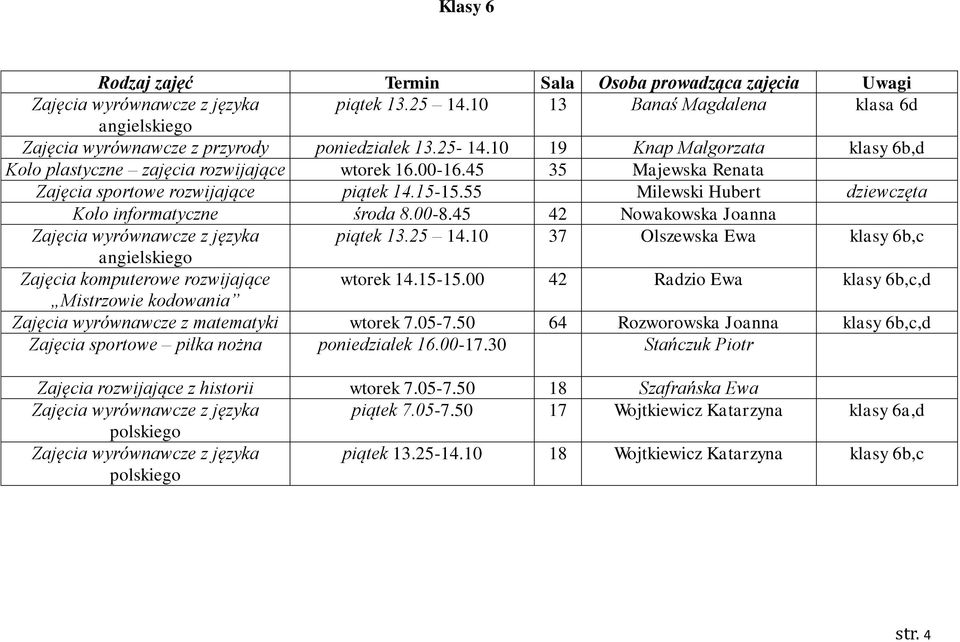 Klasy 6

| Rodzaj zajęć | Termin | Sala | Osoba prowadząca zajęcia | Uwagi |
|---|---|---|---|---|
| Zajęcia wyrównawcze z języka angielskiego | piątek 13.25 – 14.10 | 13 | Banaś Magdalena | klasa 6d |
| Zajęcia wyrównawcze z przyrody | poniedziałek 13.25- 14.10 | 19 | Knap Małgorzata | klasy 6b,d |
| Koło plastyczne – zajęcia rozwijające | wtorek 16.00-16.45 | 35 | Majewska Renata | |
| Zajęcia sportowe rozwijające | piątek 14.15-15.55 | | Milewski Hubert | dziewczęta |
| Koło informatyczne | środa 8.00-8.45 | 42 | Nowakowska Joanna | |
| Zajęcia wyrównawcze z języka angielskiego | piątek 13.25 – 14.10 | 37 | Olszewska Ewa | klasy 6b,c |
| Zajęcia komputerowe rozwijające „Mistrzowie kodowania” | wtorek 14.15-15.00 | 42 | Radzio Ewa | klasy 6b,c,d |
| Zajęcia wyrównawcze z matematyki | wtorek 7.05-7.50 | 64 | Rozworowska Joanna | klasy 6b,c,d |
| Zajęcia sportowe – piłka nożna | poniedziałek 16.00-17.30 | | Stańczuk Piotr | |
| Zajęcia rozwijające z historii | wtorek 7.05-7.50 | 18 | Szafrańska Ewa | |
| Zajęcia wyrównawcze z języka polskiego | piątek 7.05-7.50 | 17 | Wojtkiewicz Katarzyna | klasy 6a,d |
| Zajęcia wyrównawcze z języka polskiego | piątek 13.25-14.10 | 18 | Wojtkiewicz Katarzyna | klasy 6b,c |

str. 4